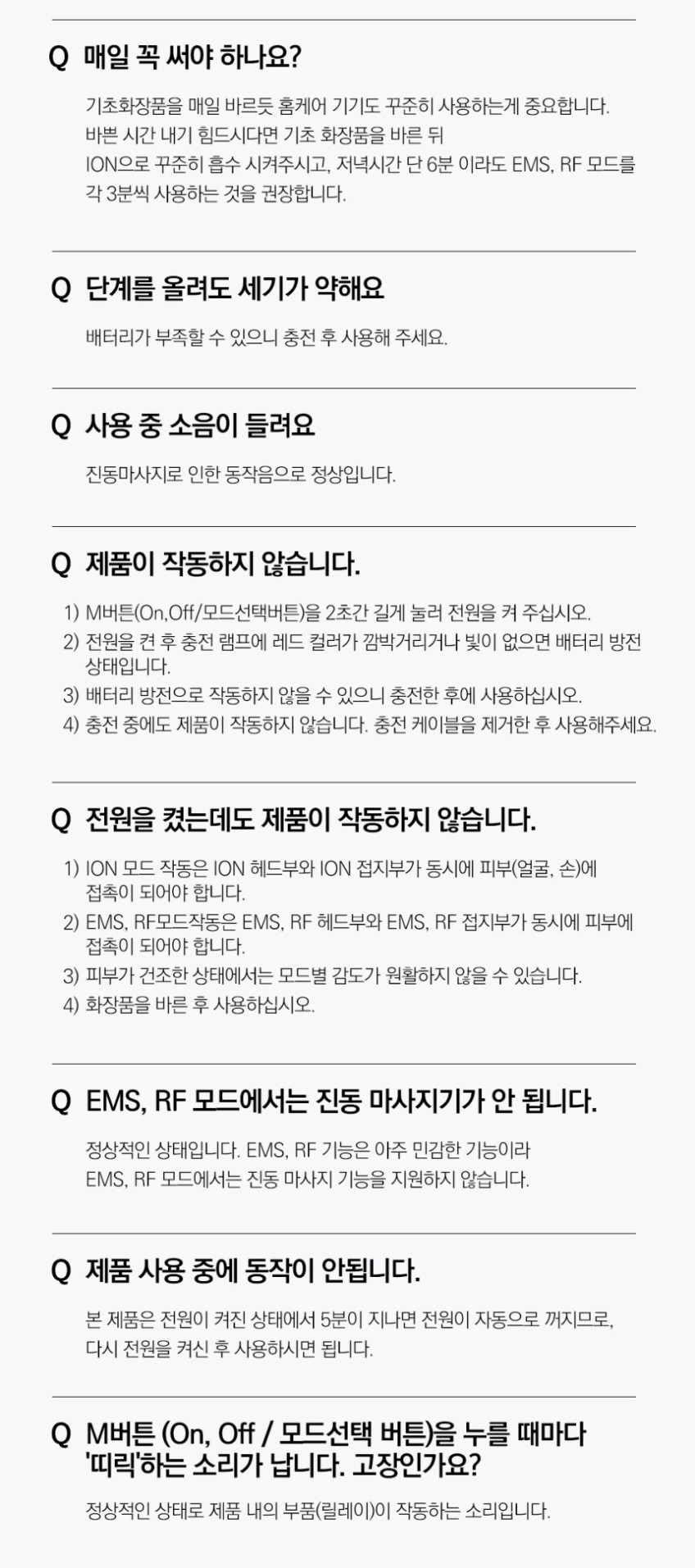 Q 매일 꼭 써야 하나요?

기초화장품을 매일 바르듯 홈케어 기기도 꾸준히 사용하는게 중요합니다.
바쁜 시간 내기 힘드시다면 기초 화장품을 바른 뒤
ION으로 꾸준히 흡수 시켜주시고, 저녁시간 단 6분 이라도 EMS, RF 모드를
각 3분씩 사용하는 것을 권장합니다.

Q 단계를 올려도 세기가 약해요

배터리가 부족할 수 있으니 충전 후 사용해 주세요.

Q 사용 중 소음이 들려요

진동마사지로 인한 동작음으로 정상입니다.

Q 제품이 작동하지 않습니다.

1) M버튼(On,Off/모드선택버튼)을 2초간 길게 눌러 전원을 켜 주십시오.
2) 전원을 켠 후 충전 램프에 레드 컬러가 깜박거리거나 빛이 없으면 배터리 방전 상태입니다.
3) 배터리 방전으로 작동하지 않을 수 있으니 충전한 후에 사용하십시오.
4) 충전 중에도 제품이 작동하지 않습니다. 충전 케이블을 제거한 후 사용해주세요.

Q 전원을 켰는데도 제품이 작동하지 않습니다.

1) ION 모드 작동은 ION 헤드부와 ION 접지부가 동시에 피부(얼굴, 손)에 접촉이 되어야 합니다.
2) EMS, RF모드작동은 EMS, RF 헤드부와 EMS, RF 접지부가 동시에 피부에 접촉이 되어야 합니다.
3) 피부가 건조한 상태에서는 모드별 감도가 원활하지 않을 수 있습니다.
4) 화장품을 바른 후 사용하십시오.

Q EMS, RF 모드에서는 진동 마사지기가 안 됩니다.

정상적인 상태입니다. EMS, RF 기능은 아주 민감한 기능이라
EMS, RF 모드에서는 진동 마사지 기능을 지원하지 않습니다.

Q 제품 사용 중에 동작이 안됩니다.

본 제품은 전원이 켜진 상태에서 5분이 지나면 전원이 자동으로 꺼지므로,
다시 전원을 켜신 후 사용하시면 됩니다.

Q M버튼 (On, Off / 모드선택 버튼)을 누를 때마다
'띠릭'하는 소리가 납니다. 고장인가요?

정상적인 상태로 제품 내의 부품(릴레이)이 작동하는 소리입니다.